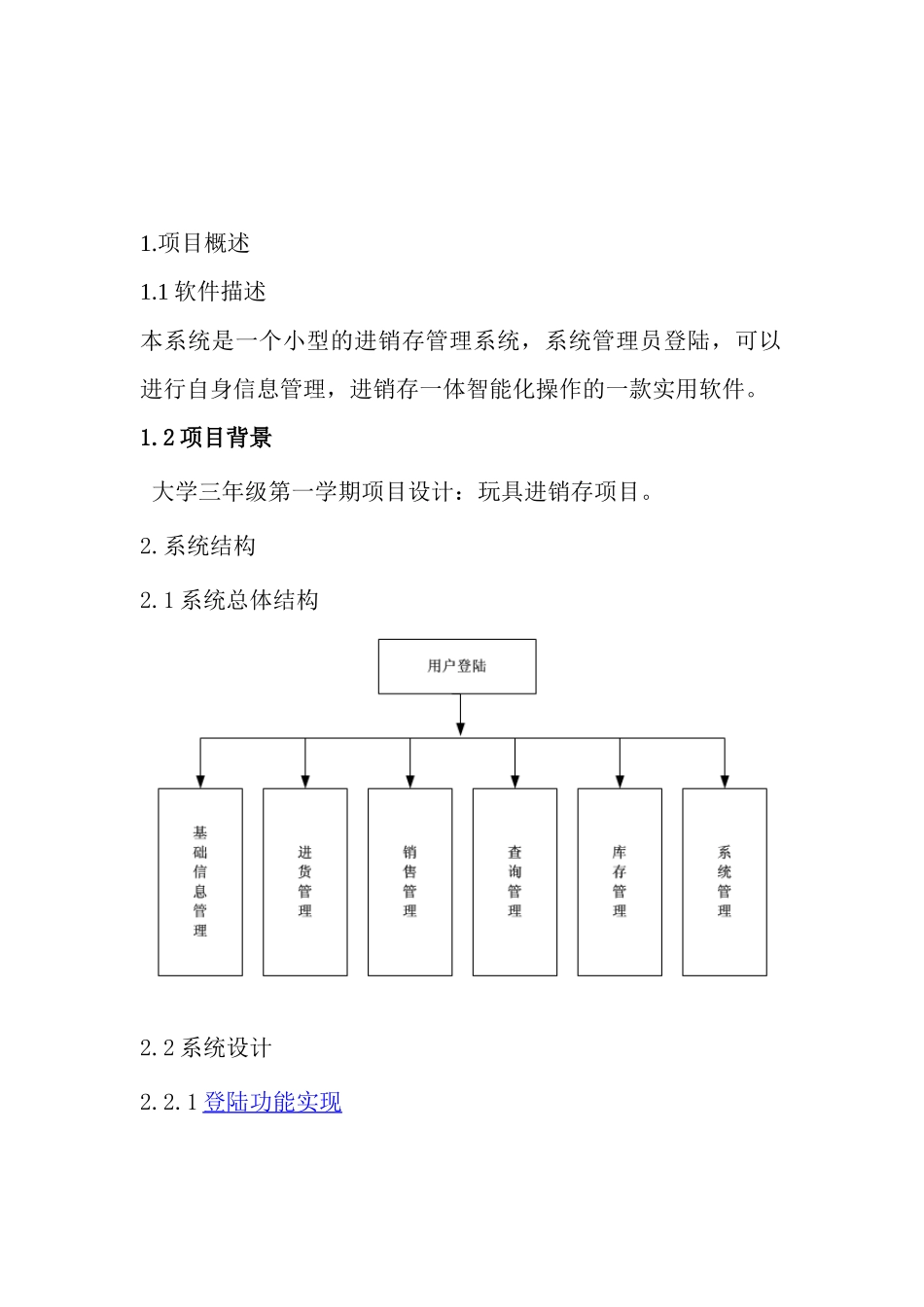 1.项目概述

1.1 软件描述

本系统是一个小型的进销存管理系统，系统管理员登陆，可以进行自身信息管理，进销存一体智能化操作的一款实用软件。

1.2 项目背景

大学三年级第一学期项目设计：玩具进销存项目。

2. 系统结构

2.1 系统总体结构

用户登陆

基础信息管理

进货管理

销售管理

查询管理

库存管理

系统管理

2.2 系统设计

2.2.1 登陆功能实现